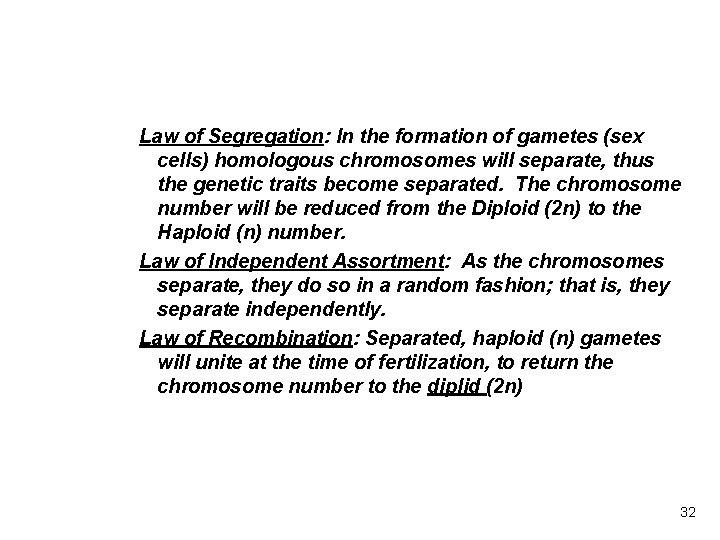 Law of Segregation: In the formation of gametes (sex cells) homologous chromosomes will separate, thus the genetic traits become separated. The chromosome number will be reduced from the Diploid (2n) to the Haploid (n) number.

Law of Independent Assortment: As the chromosomes separate, they do so in a random fashion; that is, they separate independently.

Law of Recombination: Separated, haploid (n) gametes will unite at the time of fertilization, to return the chromosome number to the diplid (2n)

32